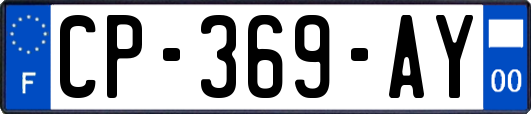 F
CP-369-AY
00